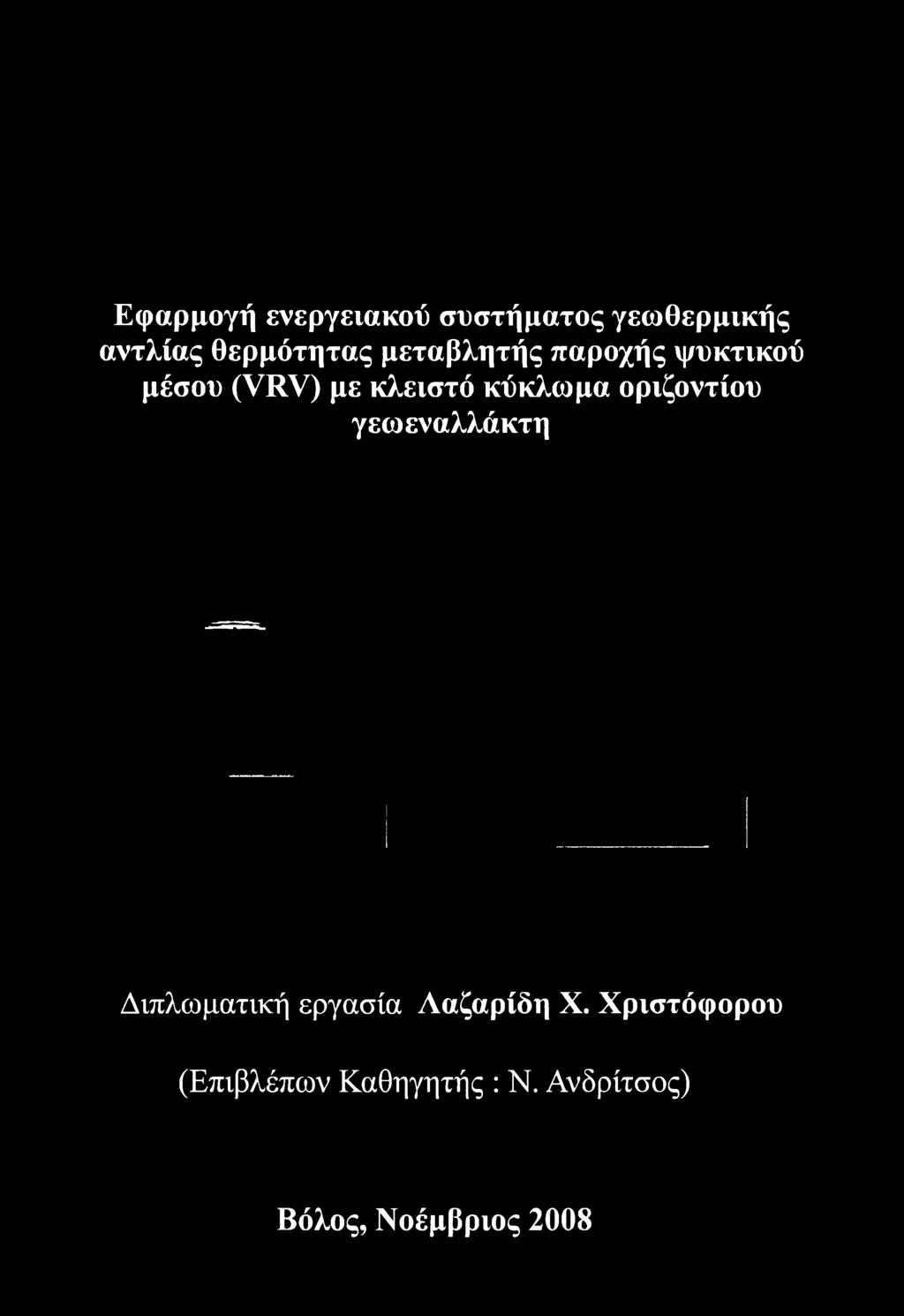 Εφαρμογή ενεργειακού συστήματος γεωθερμικής αντλίας θερμότητας μεταβλητής παροχής ψυκτικού μέσου (VRV) με κλειστό κύκλωμα οριζοντίου γεωεναλλάκτη

Διπλωματική εργασία Λαζαρίδη Χ. Χριστόφορου

(Επιβλέπων Καθηγητής : Ν. Ανδρίτσος)

Βόλος, Νοέμβριος 2008